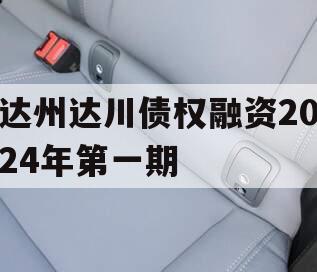 达州达川债权融资2024年第一期